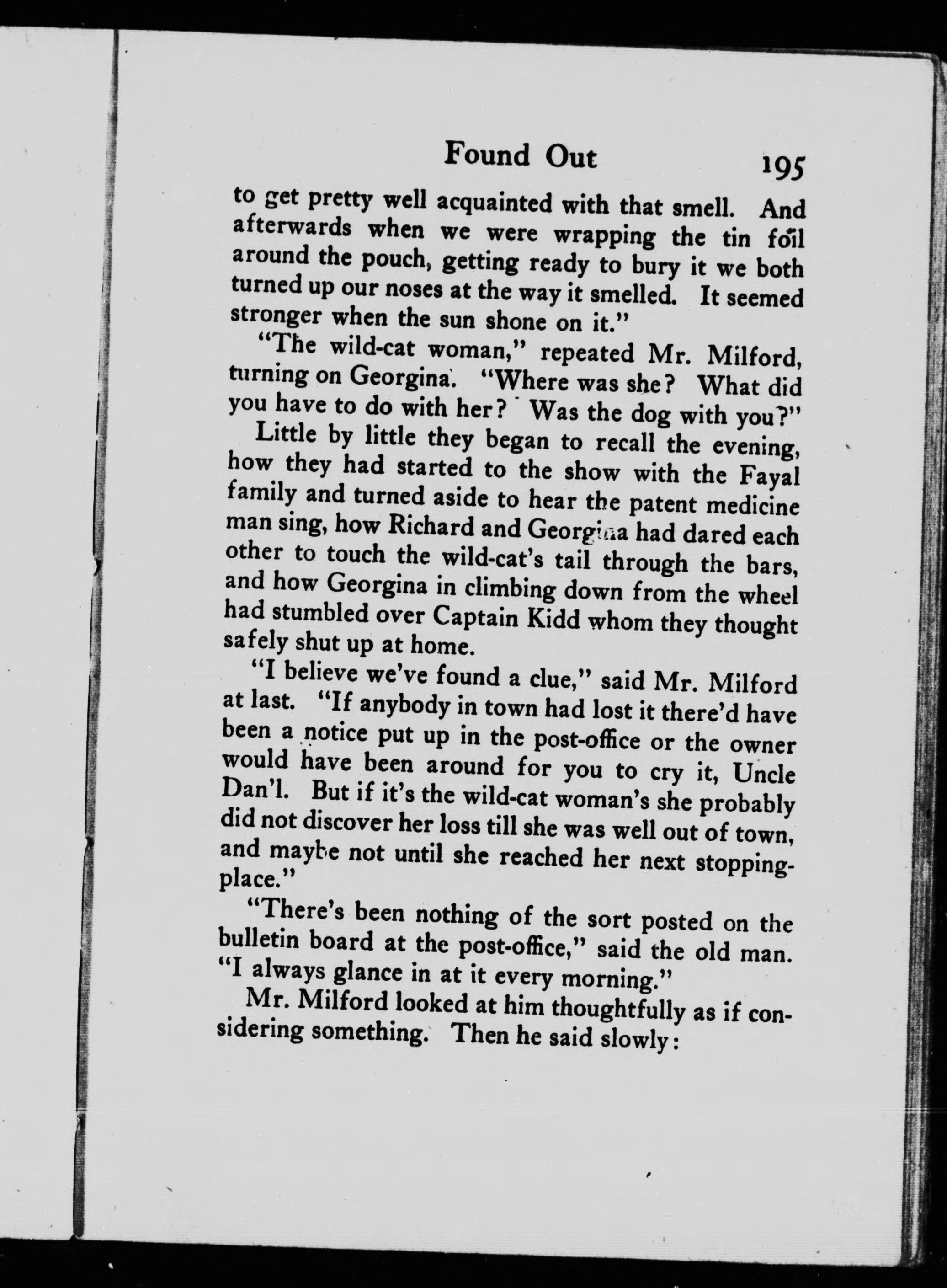 Found Out 195

to get pretty well acquainted with that smell. And afterwards when we were wrapping the tin foil around the pouch, getting ready to bury it we both turned up our noses at the way it smelled. It seemed stronger when the sun shone on it."

"The wild-cat woman," repeated Mr. Milford, turning on Georgina. "Where was she? What did you have to do with her? Was the dog with you?"

Little by little they began to recall the evening, how they had started to the show with the Fayal family and turned aside to hear the patent medicine man sing, how Richard and Georgina had dared each other to touch the wild-cat's tail through the bars, and how Georgina in climbing down from the wheel had stumbled over Captain Kidd whom they thought safely shut up at home.

"I believe we've found a clue," said Mr. Milford at last. "If anybody in town had lost it there'd have been a notice put up in the post-office or the owner would have been around for you to cry it, Uncle Dan'l. But if it's the wild-cat woman's she probably did not discover her loss till she was well out of town, and maybe not until she reached her next stopping-place."

"There's been nothing of the sort posted on the bulletin board at the post-office," said the old man. "I always glance in at it every morning."

Mr. Milford looked at him thoughtfully as if considering something. Then he said slowly: